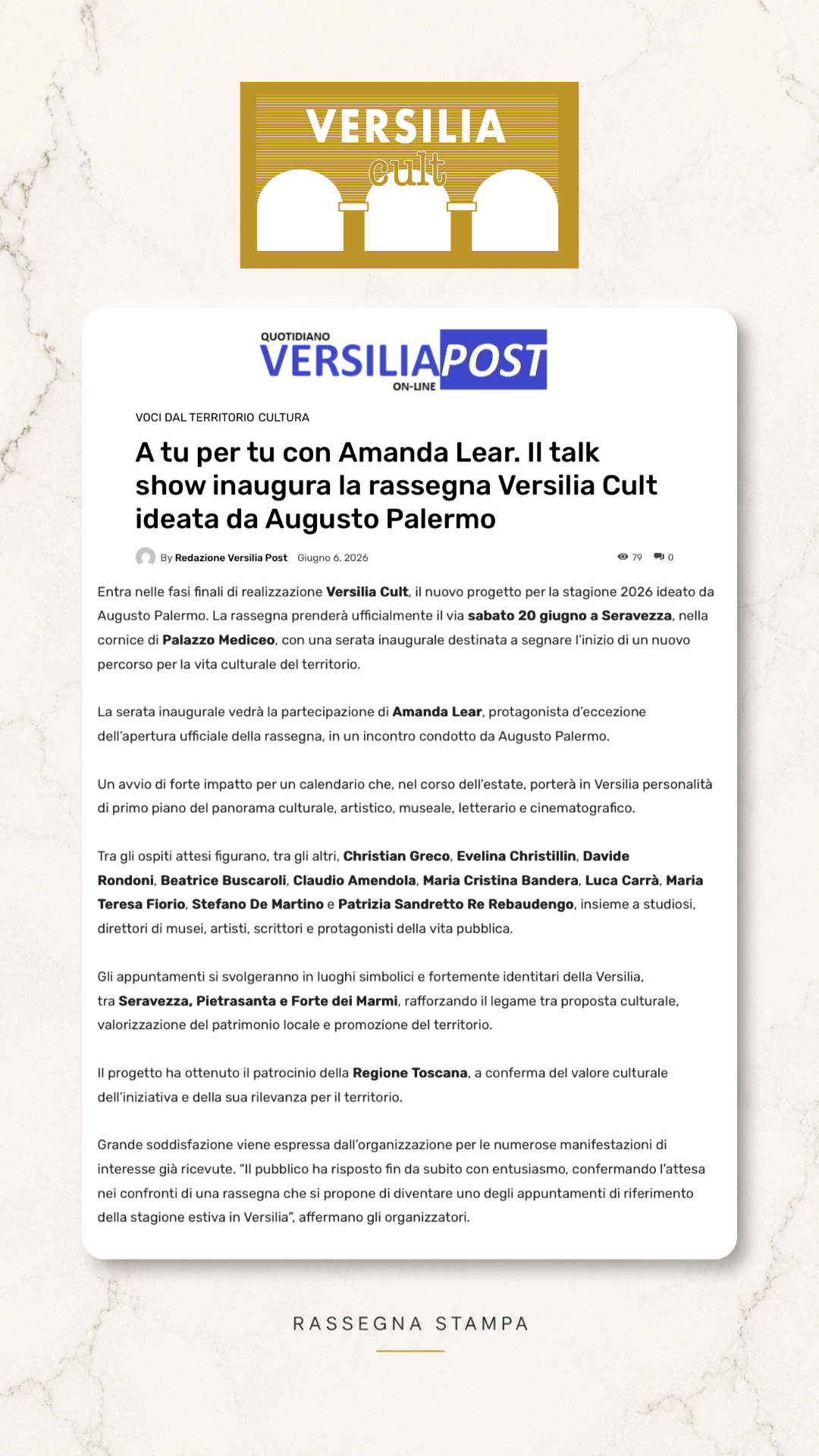 VERSILIA
cult

QUOTIDIANO
VERSILIAPOST
ON-LINE

VOCI DAL TERRITORIO CULTURA

A tu per tu con Amanda Lear. Il talk show inaugura la rassegna Versilia Cult ideata da Augusto Palermo

By Redazione Versilia Post Giugno 6, 2026 79 0

Entra nelle fasi finali di realizzazione Versilia Cult, il nuovo progetto per la stagione 2026 ideato da Augusto Palermo. La rassegna prenderà ufficialmente il via sabato 20 giugno a Seravezza, nella cornice di Palazzo Mediceo, con una serata inaugurale destinata a segnare l'inizio di un nuovo percorso per la vita culturale del territorio.

La serata inaugurale vedrà la partecipazione di Amanda Lear, protagonista d'eccezione dell'apertura ufficiale della rassegna, in un incontro condotto da Augusto Palermo.

Un avvio di forte impatto per un calendario che, nel corso dell'estate, porterà in Versilia personalità di primo piano del panorama culturale, artistico, museale, letterario e cinematografico.

Tra gli ospiti attesi figurano, tra gli altri, Christian Greco, Evelina Christillin, Davide Rondoni, Beatrice Buscaroli, Claudio Amendola, Maria Cristina Bandera, Luca Carrà, Maria Teresa Fiorio, Stefano De Martino e Patrizia Sandretto Re Rebaudengo, insieme a studiosi, direttori di musei, artisti, scrittori e protagonisti della vita pubblica.

Gli appuntamenti si svolgeranno in luoghi simbolici e fortemente identitari della Versilia, tra Seravezza, Pietrasanta e Forte dei Marmi, rafforzando il legame tra proposta culturale, valorizzazione del patrimonio locale e promozione del territorio.

Il progetto ha ottenuto il patrocinio della Regione Toscana, a conferma del valore culturale dell'iniziativa e della sua rilevanza per il territorio.

Grande soddisfazione viene espressa dall'organizzazione per le numerose manifestazioni di interesse già ricevute. "Il pubblico ha risposto fin da subito con entusiasmo, confermando l'attesa nei confronti di una rassegna che si propone di diventare uno degli appuntamenti di riferimento della stagione estiva in Versilia", affermano gli organizzatori.

RASSEGNA STAMPA